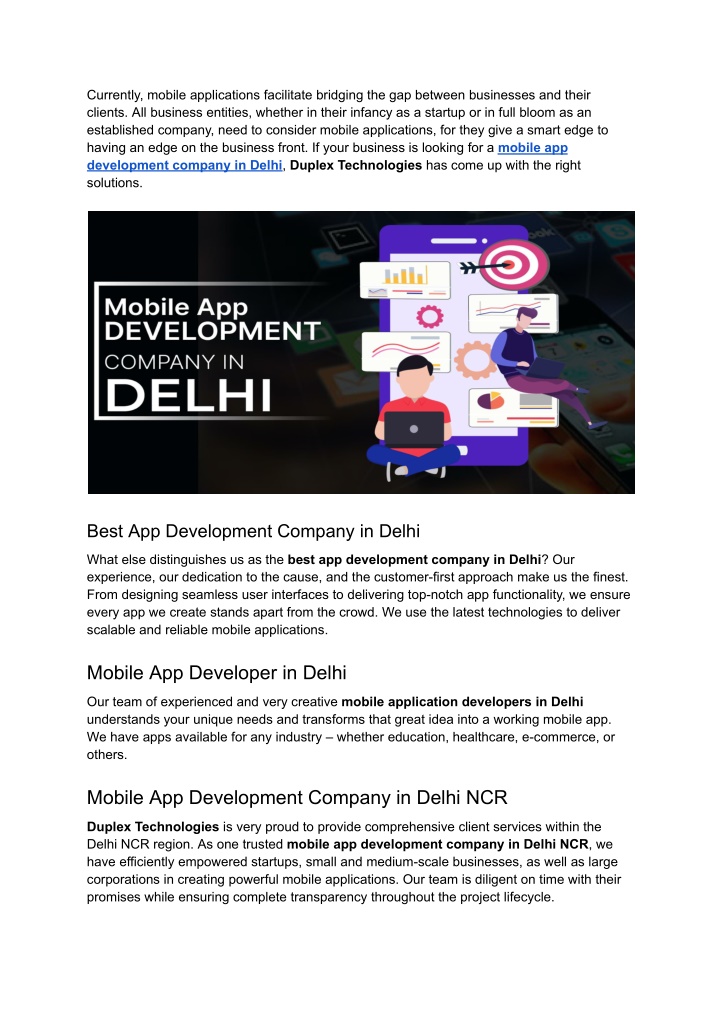 Currently, mobile applications facilitate bridging the gap between businesses and their clients. All business entities, whether in their infancy as a startup or in full bloom as an established company, need to consider mobile applications, for they give a smart edge to having an edge on the business front. If your business is looking for a mobile app development company in Delhi, Duplex Technologies has come up with the right solutions.

Mobile App
DEVELOPMENT
COMPANY IN
DELHI

Best App Development Company in Delhi

What else distinguishes us as the best app development company in Delhi? Our experience, our dedication to the cause, and the customer-first approach make us the finest. From designing seamless user interfaces to delivering top-notch app functionality, we ensure every app we create stands apart from the crowd. We use the latest technologies to deliver scalable and reliable mobile applications.

Mobile App Developer in Delhi

Our team of experienced and very creative mobile application developers in Delhi understands your unique needs and transforms that great idea into a working mobile app. We have apps available for any industry – whether education, healthcare, e-commerce, or others.

Mobile App Development Company in Delhi NCR

Duplex Technologies is very proud to provide comprehensive client services within the Delhi NCR region. As one trusted mobile app development company in Delhi NCR, we have efficiently empowered startups, small and medium-scale businesses, as well as large corporations in creating powerful mobile applications. Our team is diligent on time with their promises while ensuring complete transparency throughout the project lifecycle.